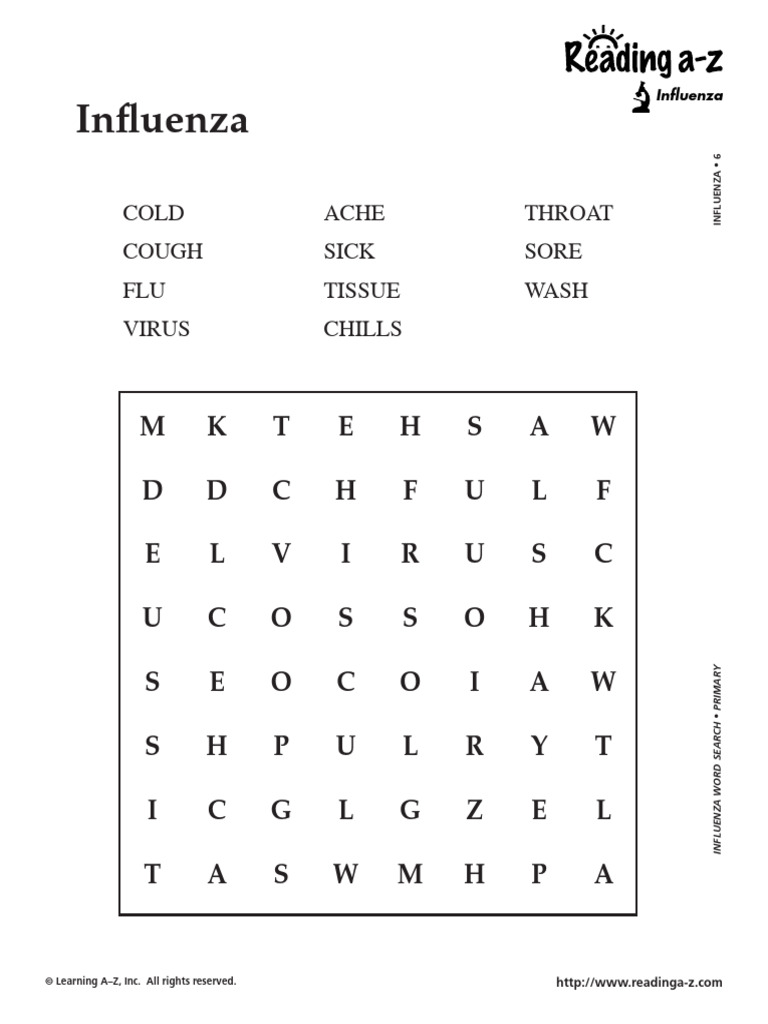 Reading a-z
Influenza

Influenza

INFLUENZA • 6

COLD
COUGH
FLU
VIRUS

ACHE
SICK
TISSUE
CHILLS

THROAT
SORE
WASH

| M | K | T | E | H | S | A | W |
|---|---|---|---|---|---|---|---|
| D | D | C | H | F | U | L | F |
| E | L | V | I | R | U | S | C |
| U | C | O | S | S | O | H | K |
| S | E | O | C | O | I | A | W |
| S | H | P | U | L | R | Y | T |
| I | C | G | L | G | Z | E | L |
| T | A | S | W | M | H | P | A |

INFLUENZA WORD SEARCH • PRIMARY

© Learning A–Z, Inc. All rights reserved.

http://www.readinga-z.com